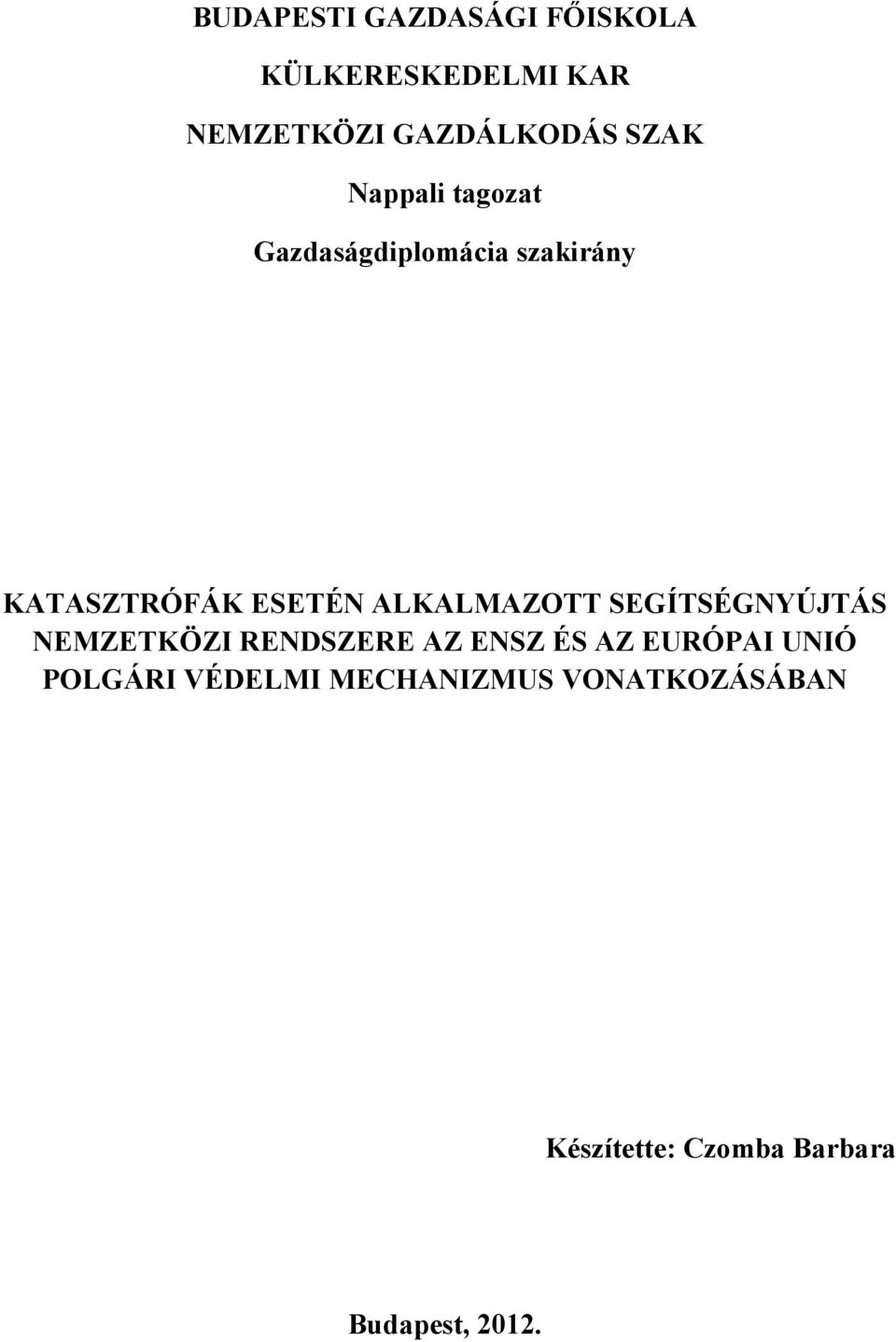 BUDAPESTI GAZDASÁGI FŐISKOLA

KÜLKERESKEDELMI KAR

NEMZETKÖZI GAZDÁLKODÁS SZAK

Nappali tagozat

Gazdaságdiplomácia szakirány

KATASZTRÓFÁK ESETÉN ALKALMAZOTT SEGÍTSÉGNYÚJTÁS NEMZETKÖZI RENDSZERE AZ ENSZ ÉS AZ EURÓPAI UNIÓ POLGÁRI VÉDELMI MECHANIZMUS VONATKOZÁSÁBAN

Készítette: Czomba Barbara

Budapest, 2012.